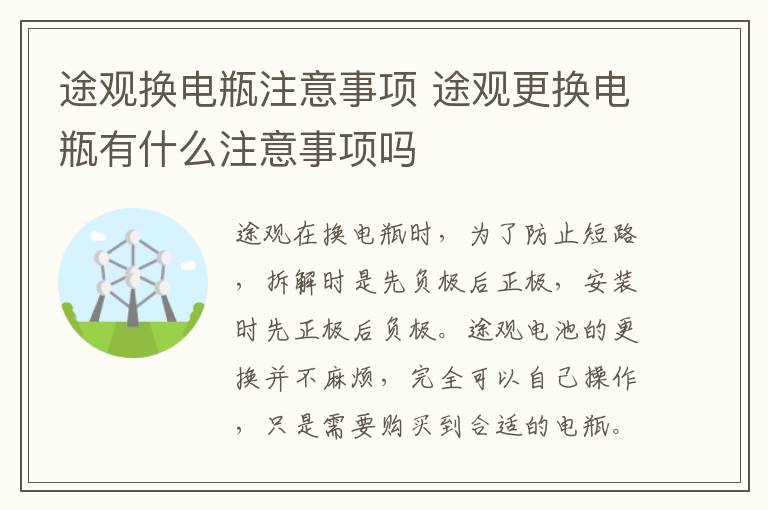 途观换电瓶注意事项 途观更换电瓶有什么注意事项吗

途观在换电瓶时，为了防止短路，拆解时是先负极后正极，安装时先正极后负极。途观电池的更换并不麻烦，完全可以自己操作，只是需要购买到合适的电瓶。